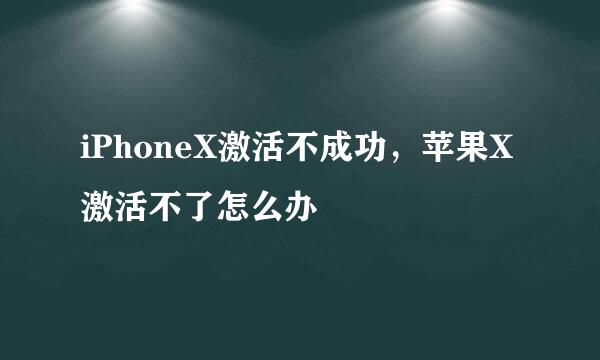 iPhoneX激活不成功，苹果X激活不了怎么办